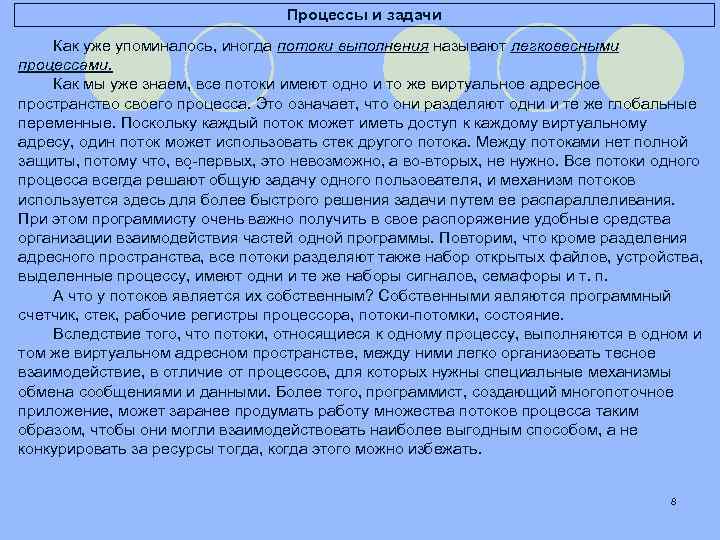 Процессы и задачи

Как уже упоминалось, иногда потоки выполнения называют легковесными процессами.

Как мы уже знаем, все потоки имеют одно и то же виртуальное адресное пространство своего процесса. Это означает, что они разделяют одни и те же глобальные переменные. Поскольку каждый поток может иметь доступ к каждому виртуальному адресу, один поток может использовать стек другого потока. Между потоками нет полной защиты, потому что, во-первых, это невозможно, а во-вторых, не нужно. Все потоки одного процесса всегда решают общую задачу одного пользователя, и механизм потоков используется здесь для более быстрого решения задачи путем ее распараллеливания. При этом программисту очень важно получить в свое распоряжение удобные средства организации взаимодействия частей одной программы. Повторим, что кроме разделения адресного пространства, все потоки разделяют также набор открытых файлов, устройства, выделенные процессу, имеют одни и те же наборы сигналов, семафоры и т. п.

А что у потоков является их собственным? Собственными являются программный счетчик, стек, рабочие регистры процессора, потоки-потомки, состояние.

Вследствие того, что потоки, относящиеся к одному процессу, выполняются в одном и том же виртуальном адресном пространстве, между ними легко организовать тесное взаимодействие, в отличие от процессов, для которых нужны специальные механизмы обмена сообщениями и данными. Более того, программист, создающий многопоточное приложение, может заранее продумать работу множества потоков процесса таким образом, чтобы они могли взаимодействовать наиболее выгодным способом, а не конкурировать за ресурсы тогда, когда этого можно избежать.

8